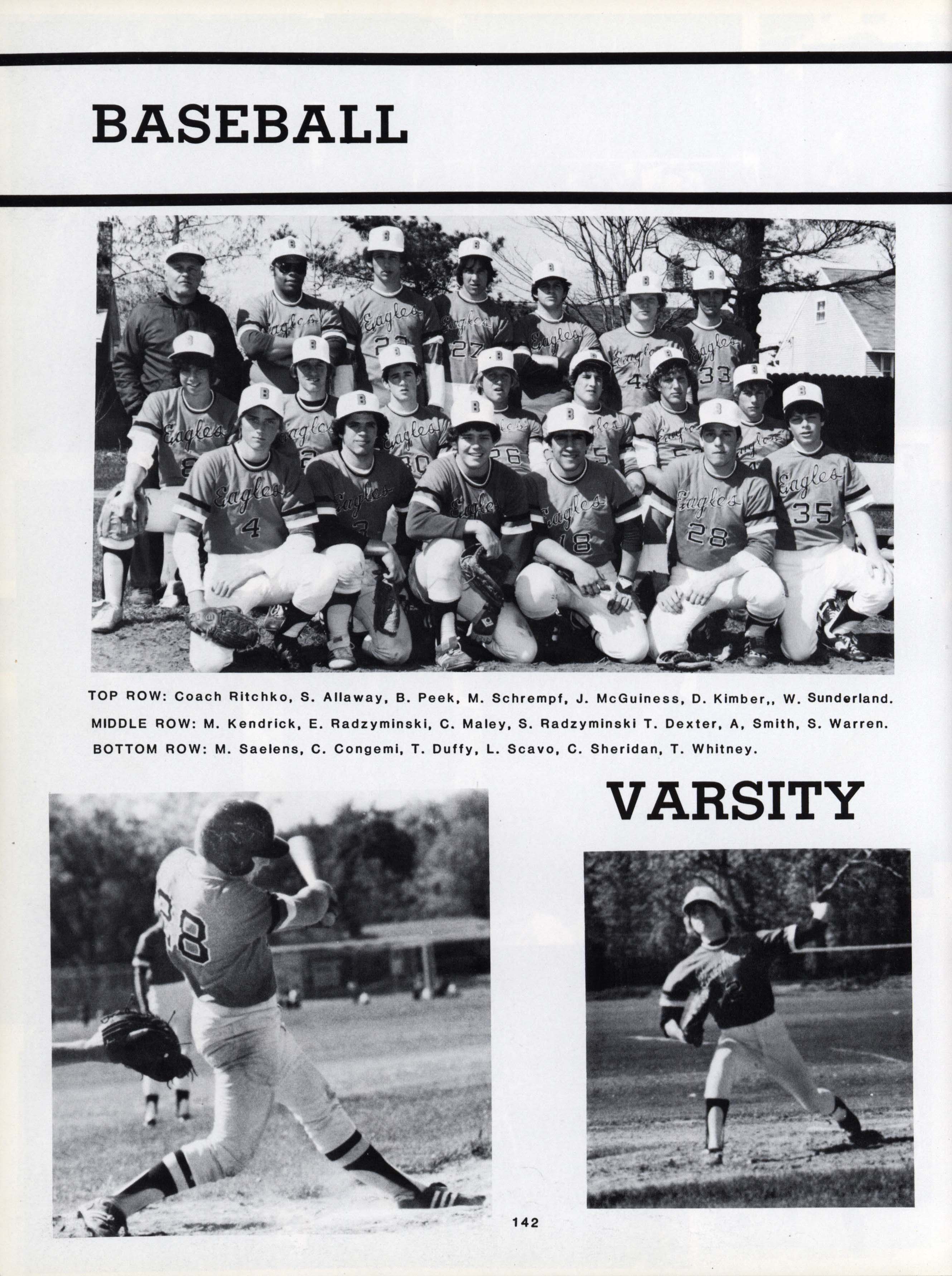 BASEBALL

TOP ROW: Coach Ritchko, S. Allaway, B. Peek, M. Schrempf, J. McGuiness, D. Kimber,, W. Sunderland.
MIDDLE ROW: M. Kendrick, E. Radzyminski, C. Maley, S. Radzyminski T. Dexter, A, Smith, S. Warren.
BOTTOM ROW: M. Saelens, C. Congemi, T. Duffy, L. Scavo, C. Sheridan, T. Whitney.

VARSITY

142